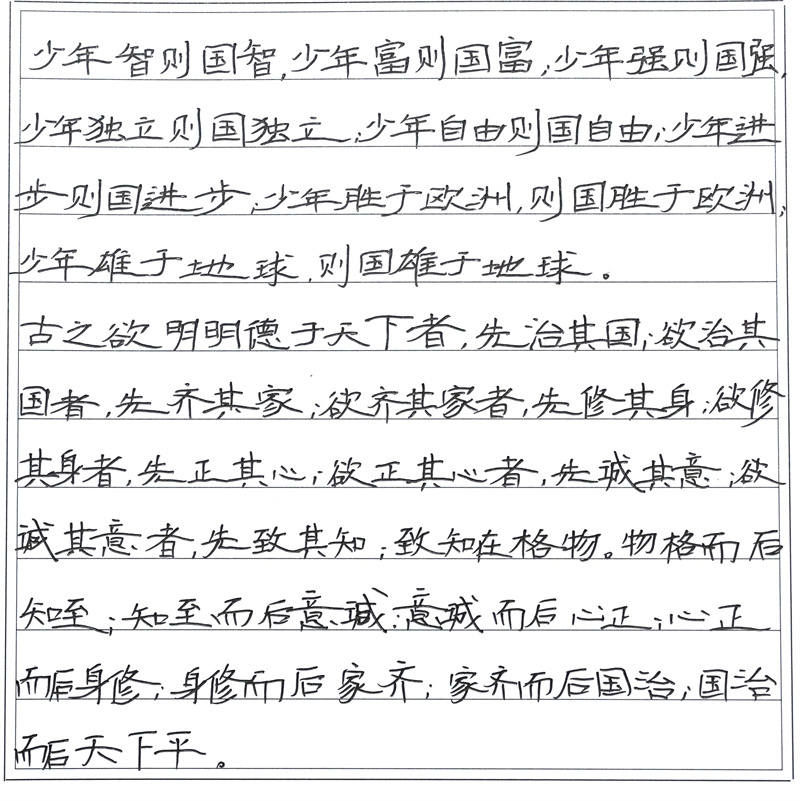 少年智则国智，少年富则国富，少年强则国强，少年独立则国独立，少年自由则国自由；少年进步则国进步，少年胜于欧洲，则国胜于欧洲，少年雄于地球，则国雄于地球。

古之欲明明德于天下者，先治其国；欲治其国者，先齐其家；欲齐其家者，先修其身；欲修其身者，先正其心；欲正其心者，先诚其意；欲诚其意者，先致其知；致知在格物。物格而后知至；知至而后意诚；意诚而后心正；心正而后身修；身修而后家齐；家齐而后国治；国治而后天下平。